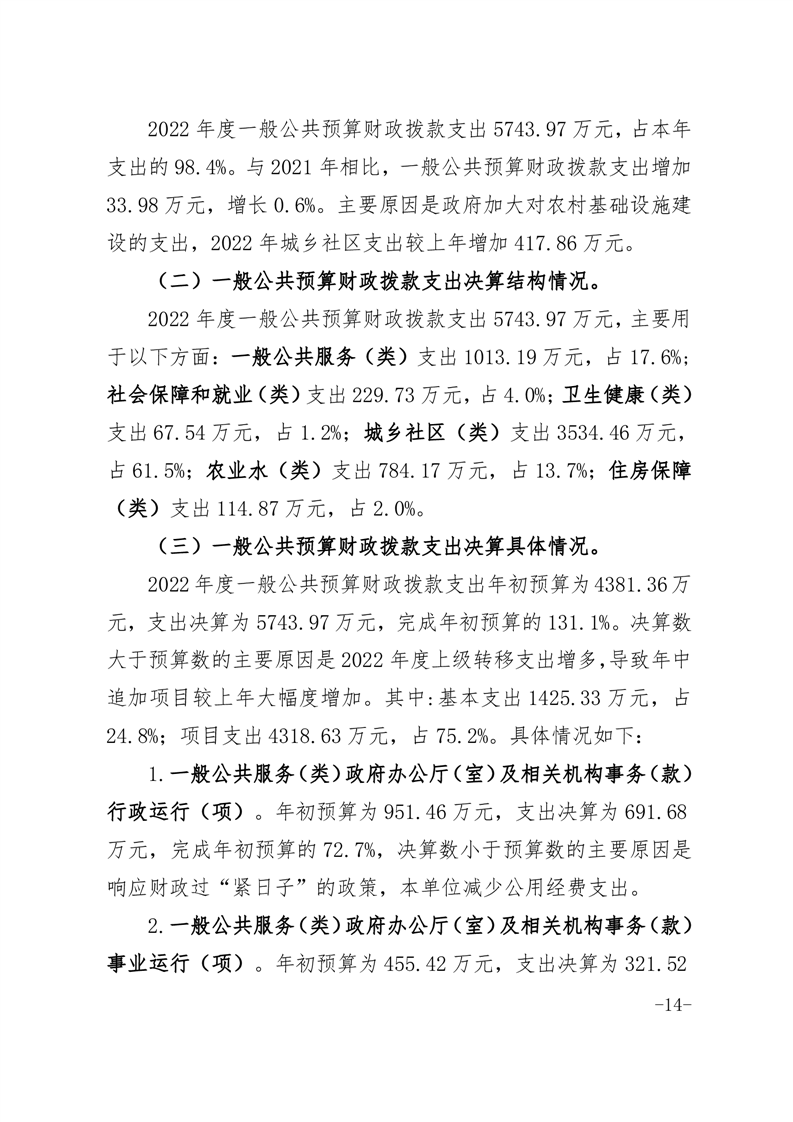 2022 年度一般公共预算财政拨款支出 5743.97 万元，占本年支出的 98.4%。与 2021 年相比，一般公共预算财政拨款支出增加 33.98 万元，增长 0.6%。主要原因是政府加大对农村基础设施建设的支出，2022 年城乡社区支出较上年增加 417.86 万元。

（二）一般公共预算财政拨款支出决算结构情况。

2022 年度一般公共预算财政拨款支出 5743.97 万元，主要用于以下方面：一般公共服务（类）支出 1013.19 万元，占 17.6%；社会保障和就业（类）支出 229.73 万元，占 4.0%；卫生健康（类）支出 67.54 万元，占 1.2%；城乡社区（类）支出 3534.46 万元，占 61.5%；农业水（类）支出 784.17 万元，占 13.7%；住房保障（类）支出 114.87 万元，占 2.0%。

（三）一般公共预算财政拨款支出决算具体情况。

2022 年度一般公共预算财政拨款支出年初预算为 4381.36 万元，支出决算为 5743.97 万元，完成年初预算的 131.1%。决算数大于预算数的主要原因是 2022 年度上级转移支出增多，导致年中追加项目较上年大幅度增加。其中：基本支出 1425.33 万元，占 24.8%；项目支出 4318.63 万元，占 75.2%。具体情况如下：

1.一般公共服务（类）政府办公厅（室）及相关机构事务（款）行政运行（项）。年初预算为 951.46 万元，支出决算为 691.68 万元，完成年初预算的 72.7%，决算数小于预算数的主要原因是响应财政过“紧日子”的政策，本单位减少公用经费支出。

2.一般公共服务（类）政府办公厅（室）及相关机构事务（款）事业运行（项）。年初预算为 455.42 万元，支出决算为 321.52

-14-